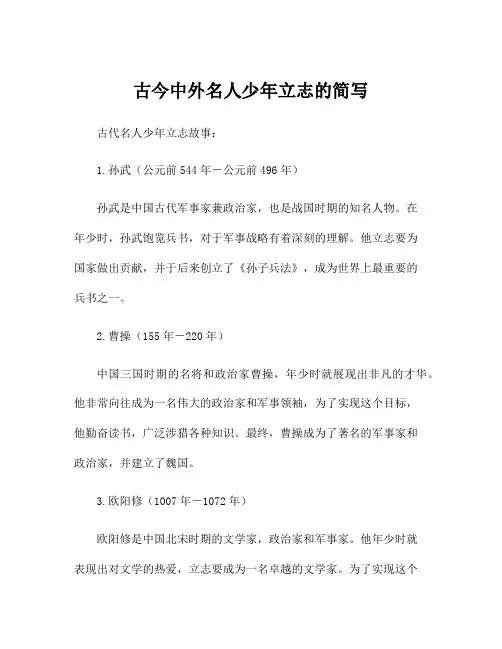 古今中外名人少年立志的简写

古代名人少年立志故事：

1.孙武（公元前544年－公元前496年）

孙武是中国古代军事家兼政治家，也是战国时期的知名人物。在年少时，孙武饱览兵书，对于军事战略有着深刻的理解。他立志要为国家做出贡献，并于后来创立了《孙子兵法》，成为世界上最重要的兵书之一。

2.曹操（155年－220年）

中国三国时期的名将和政治家曹操，年少时就展现出非凡的才华。他非常向往成为一名伟大的政治家和军事领袖，为了实现这个目标，他勤奋读书，广泛涉猎各种知识。最终，曹操成为了著名的军事家和政治家，并建立了魏国。

3.欧阳修（1007年－1072年）

欧阳修是中国北宋时期的文学家，政治家和军事家。他年少时就表现出对文学的热爱，立志要成为一名卓越的文学家。为了实现这个